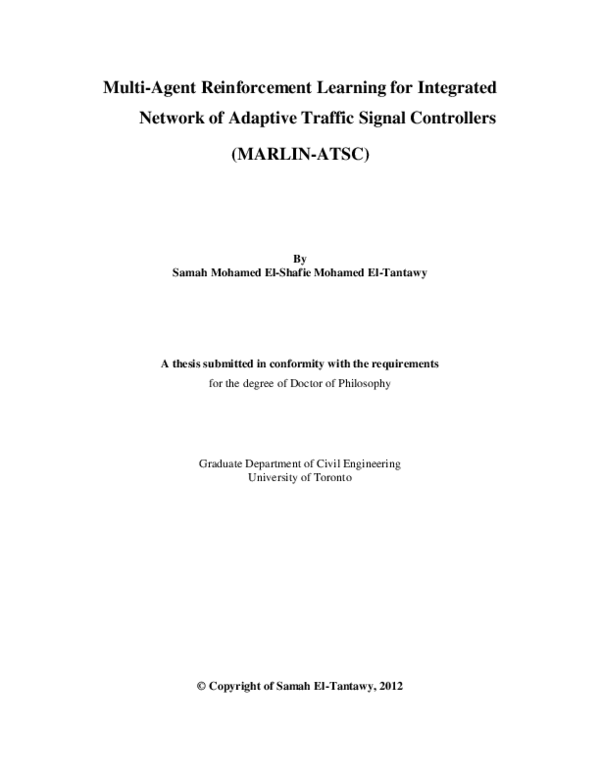 Multi-Agent Reinforcement Learning for Integrated Network of Adaptive Traffic Signal Controllers

(MARLIN-ATSC)

By
Samah Mohamed El-Shafie Mohamed El-Tantawy

A thesis submitted in conformity with the requirements
for the degree of Doctor of Philosophy

Graduate Department of Civil Engineering
University of Toronto

© Copyright of Samah El-Tantawy, 2012